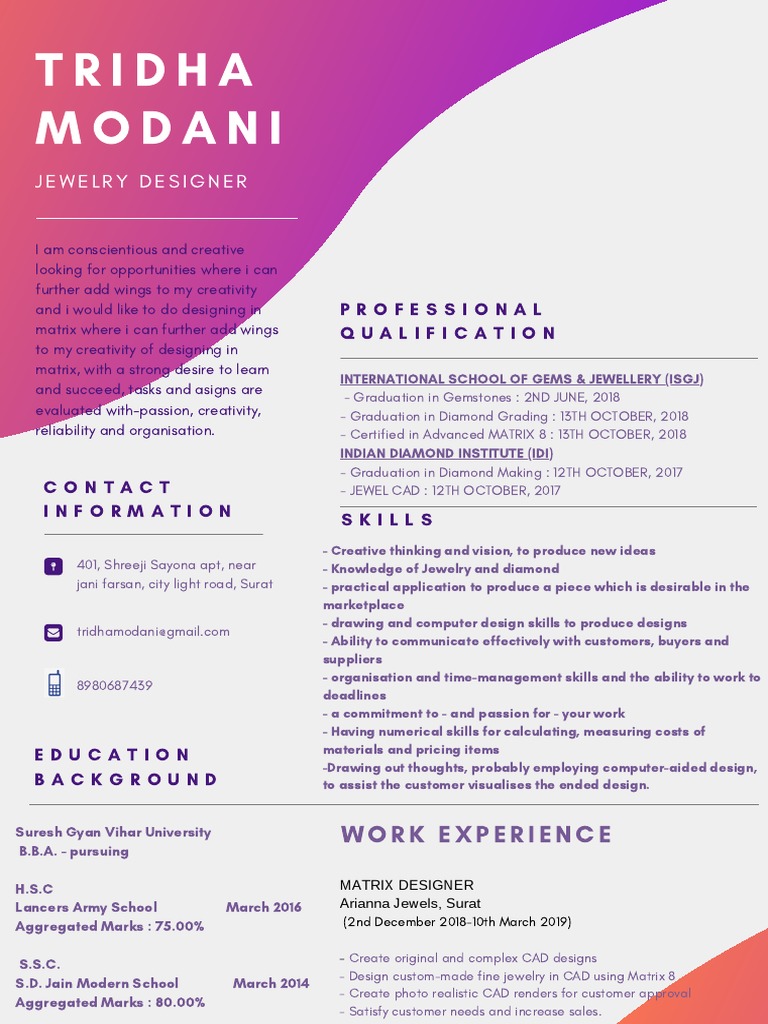 TRIDHA MODANI

JEWELRY DESIGNER

I am conscientious and creative looking for opportunities where i can further add wings to my creativity and i would like to do designing in matrix where i can further add wings to my creativity of designing in matrix, with a strong desire to learn and succeed, tasks and asigns are evaluated with-passion, creativity, reliability and organisation.

CONTACT INFORMATION

401, Shreeji Sayona apt, near jani farsan, city light road, Surat

tridhamodani@gmail.com

8980687439

EDUCATION BACKGROUND

Suresh Gyan Vihar University
B.B.A. - pursuing

H.S.C
Lancers Army School March 2016
Aggregated Marks : 75.00%

S.S.C.
S.D. Jain Modern School March 2014
Aggregated Marks : 80.00%

PROFESSIONAL QUALIFICATION

INTERNATIONAL SCHOOL OF GEMS & JEWELLERY (ISGJ)
- Graduation in Gemstones : 2ND JUNE, 2018
- Graduation in Diamond Grading : 13TH OCTOBER, 2018
- Certified in Advanced MATRIX 8 : 13TH OCTOBER, 2018
INDIAN DIAMOND INSTITUTE (IDI)
- Graduation in Diamond Making : 12TH OCTOBER, 2017
- JEWEL CAD : 12TH OCTOBER, 2017

SKILLS

- Creative thinking and vision, to produce new ideas
- Knowledge of Jewelry and diamond
- practical application to produce a piece which is desirable in the marketplace
- drawing and computer design skills to produce designs
- Ability to communicate effectively with customers, buyers and suppliers
- organisation and time-management skills and the ability to work to deadlines
- a commitment to - and passion for - your work
- Having numerical skills for calculating, measuring costs of materials and pricing items
-Drawing out thoughts, probably employing computer-aided design, to assist the customer visualises the ended design.

WORK EXPERIENCE

MATRIX DESIGNER
Arianna Jewels, Surat
(2nd December 2018-10th March 2019)

- Create original and complex CAD designs
- Design custom-made fine jewelry in CAD using Matrix 8
- Create photo realistic CAD renders for customer approval
- Satisfy customer needs and increase sales.